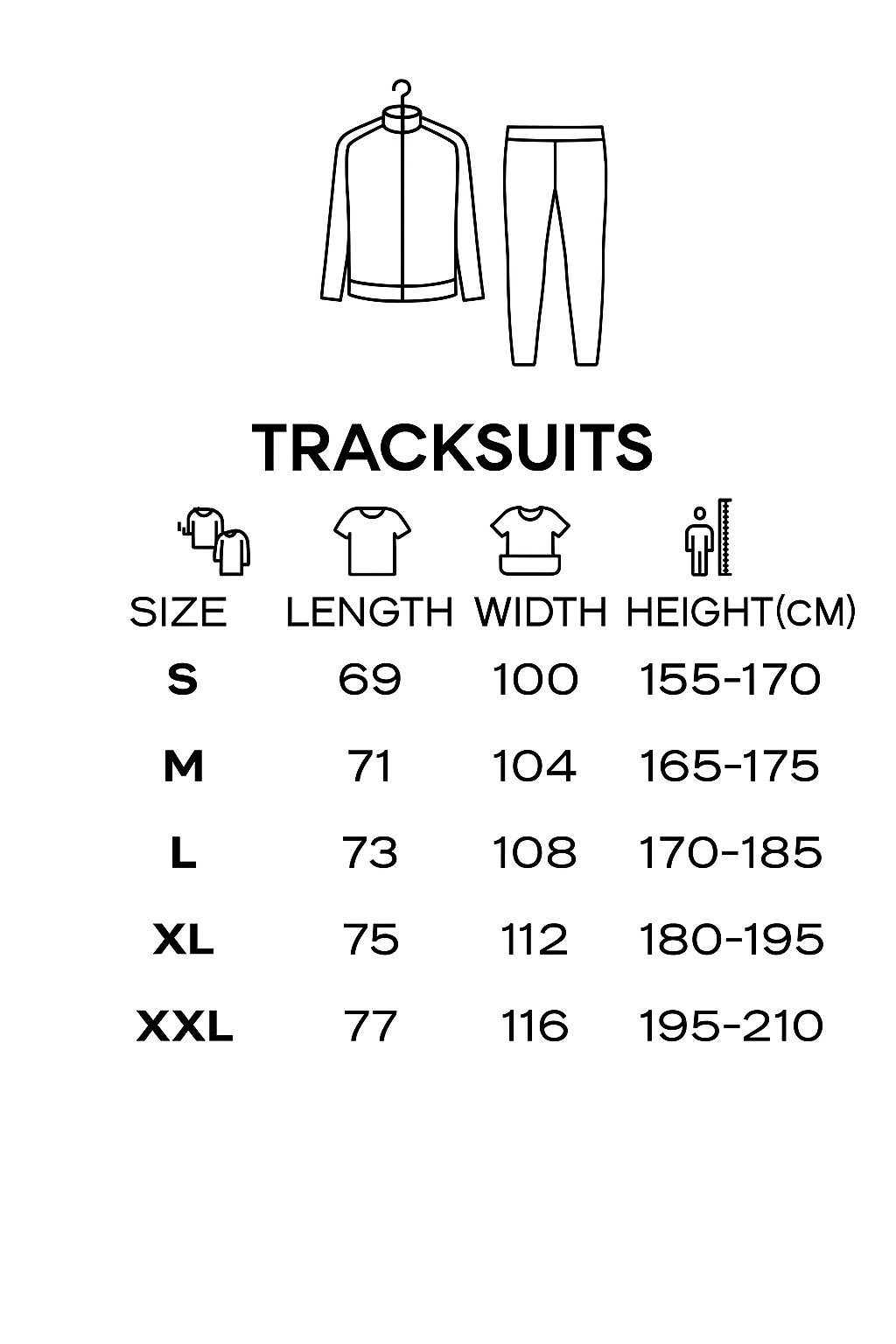 TRACKSUITS

| SIZE | LENGTH | WIDTH | HEIGHT(CM) |
|---|---|---|---|
| S | 69 | 100 | 155-170 |
| M | 71 | 104 | 165-175 |
| L | 73 | 108 | 170-185 |
| XL | 75 | 112 | 180-195 |
| XXL | 77 | 116 | 195-210 |